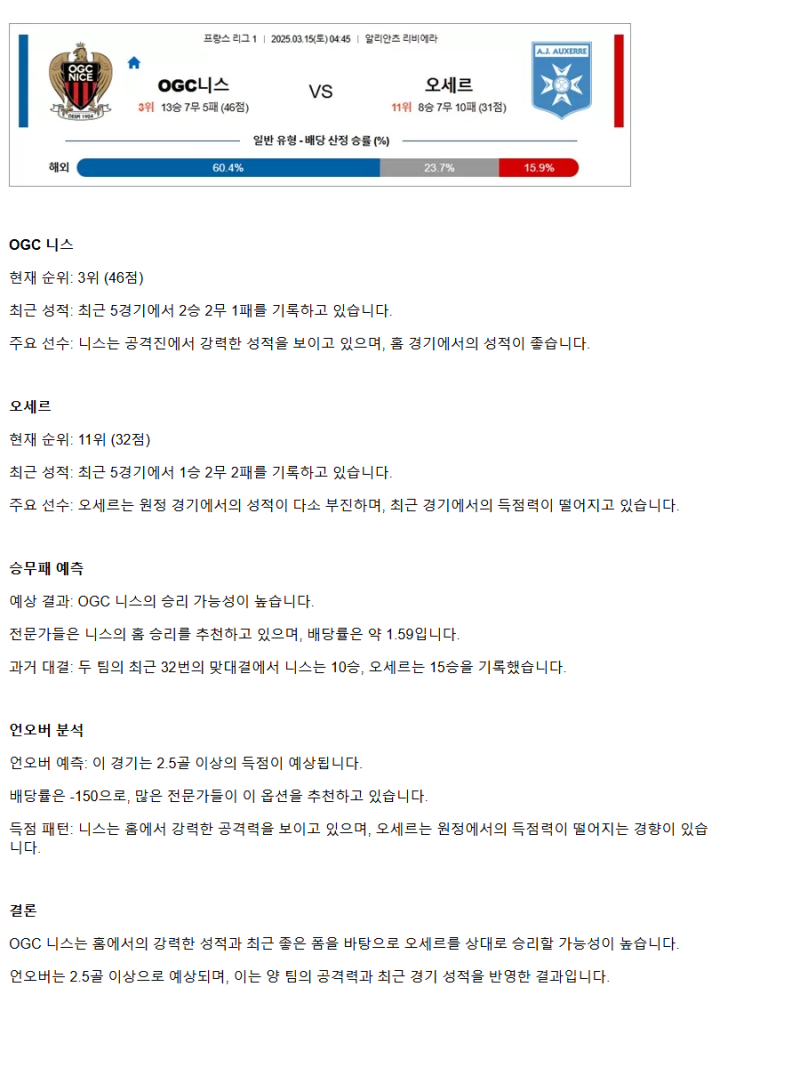 프랑스 리그 1 | 2025.03.15(토) 04:45 | 알리안츠 리비에라

OGC NICE

OGC니스
3위 13승 7무 5패 (46점)

VS

오세르
11위 8승 7무 10패 (31점)

A.J. AUXERRE

일반 유형 - 배당 산정 승률 (%)

해외 60.4% 23.7% 15.9%

OGC 니스

현재 순위: 3위 (46점)

최근 성적: 최근 5경기에서 2승 2무 1패를 기록하고 있습니다.

주요 선수: 니스는 공격진에서 강력한 성적을 보이고 있으며, 홈 경기에서의 성적이 좋습니다.

오세르

현재 순위: 11위 (32점)

최근 성적: 최근 5경기에서 1승 2무 2패를 기록하고 있습니다.

주요 선수: 오세르는 원정 경기에서의 성적이 다소 부진하며, 최근 경기에서의 득점력이 떨어지고 있습니다.

승무패 예측

예상 결과: OGC 니스의 승리 가능성이 높습니다.

전문가들은 니스의 홈 승리를 추천하고 있으며, 배당률은 약 1.59입니다.

과거 대결: 두 팀의 최근 32번의 맞대결에서 니스는 10승, 오세르는 15승을 기록했습니다.

언오버 분석

언오버 예측: 이 경기는 2.5골 이상의 득점이 예상됩니다.

배당률은 -150으로, 많은 전문가들이 이 옵션을 추천하고 있습니다.

득점 패턴: 니스는 홈에서 강력한 공격력을 보이고 있으며, 오세르는 원정에서의 득점력이 떨어지는 경향이 있습니다.

결론

OGC 니스는 홈에서의 강력한 성적과 최근 좋은 폼을 바탕으로 오세르를 상대로 승리할 가능성이 높습니다.

언오버는 2.5골 이상으로 예상되며, 이는 양 팀의 공격력과 최근 경기 성적을 반영한 결과입니다.